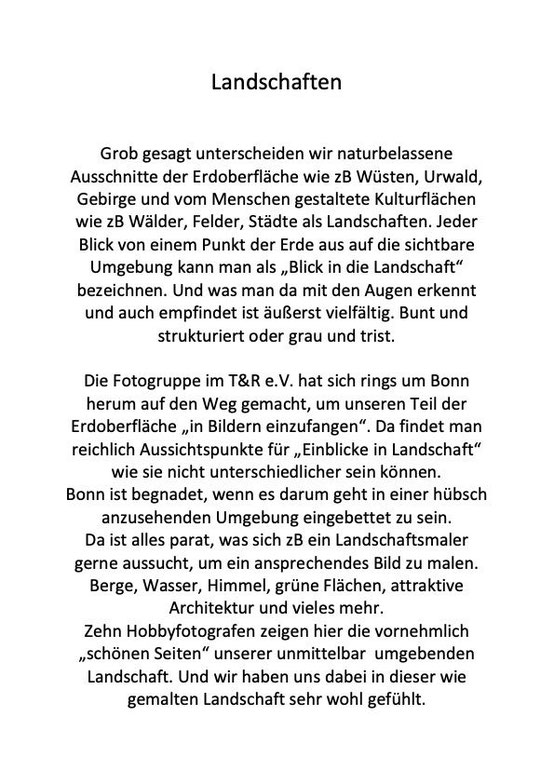 Landschaften

Grob gesagt unterscheiden wir naturbelassene Ausschnitte der Erdoberfläche wie zB Wüsten, Urwald, Gebirge und vom Menschen gestaltete Kulturflächen wie zB Wälder, Felder, Städte als Landschaften. Jeder Blick von einem Punkt der Erde aus auf die sichtbare Umgebung kann man als „Blick in die Landschaft“ bezeichnen. Und was man da mit den Augen erkennt und auch empfindet ist äußerst vielfältig. Bunt und strukturiert oder grau und trist.

Die Fotogruppe im T&R e.V. hat sich rings um Bonn herum auf den Weg gemacht, um unseren Teil der Erdoberfläche „in Bildern einzufangen“. Da findet man reichlich Aussichtspunkte für „Einblicke in Landschaft“ wie sie nicht unterschiedlicher sein können.
Bonn ist begnadet, wenn es darum geht in einer hübsch anzusehenden Umgebung eingebettet zu sein.
Da ist alles parat, was sich zB ein Landschaftsmaler gerne aussucht, um ein ansprechendes Bild zu malen. Berge, Wasser, Himmel, grüne Flächen, attraktive Architektur und vieles mehr.
Zehn Hobbyfotografen zeigen hier die vornehmlich „schönen Seiten“ unserer unmittelbar umgebenden Landschaft. Und wir haben uns dabei in dieser wie gemalten Landschaft sehr wohl gefühlt.